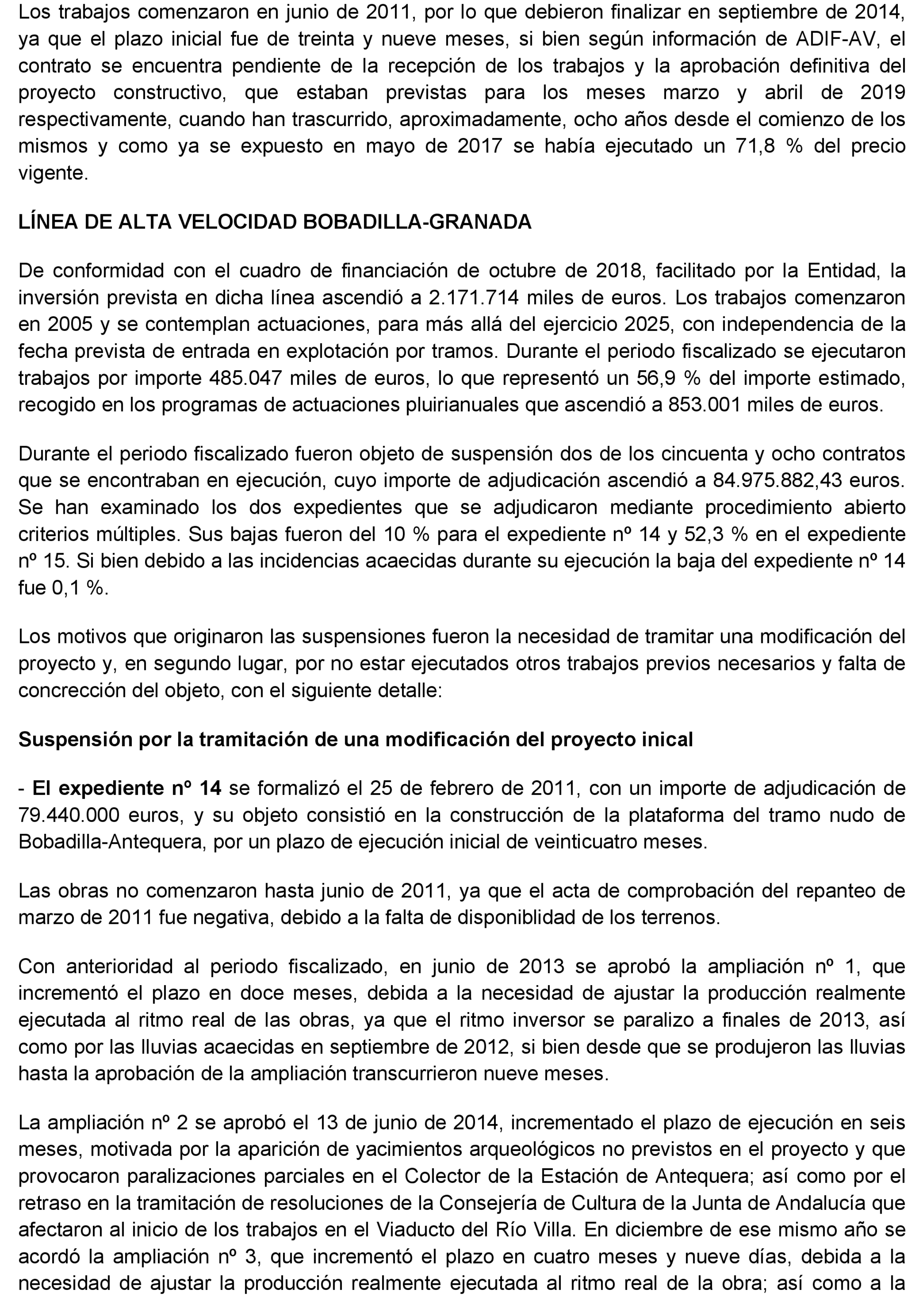 Los trabajos comenzaron en junio de 2011, por lo que debieron finalizar en septiembre de 2014, ya que el plazo inicial fue de treinta y nueve meses, si bien según información de ADIF-AV, el contrato se encuentra pendiente de la recepción de los trabajos y la aprobación definitiva del proyecto constructivo, que estaban previstas para los meses marzo y abril de 2019 respectivamente, cuando han trascurrido, aproximadamente, ocho años desde el comienzo de los mismos y como ya se expuesto en mayo de 2017 se había ejecutado un 71,8 % del precio vigente.

LÍNEA DE ALTA VELOCIDAD BOBADILLA-GRANADA

De conformidad con el cuadro de financiación de octubre de 2018, facilitado por la Entidad, la inversión prevista en dicha línea ascendió a 2.171.714 miles de euros. Los trabajos comenzaron en 2005 y se contemplan actuaciones, para más allá del ejercicio 2025, con independencia de la fecha prevista de entrada en explotación por tramos. Durante el periodo fiscalizado se ejecutaron trabajos por importe 485.047 miles de euros, lo que representó un 56,9 % del importe estimado, recogido en los programas de actuaciones pluirianuales que ascendió a 853.001 miles de euros.

Durante el periodo fiscalizado fueron objeto de suspensión dos de los cincuenta y ocho contratos que se encontraban en ejecución, cuyo importe de adjudicación ascendió a 84.975.882,43 euros. Se han examinado los dos expedientes que se adjudicaron mediante procedimiento abierto criterios múltiples. Sus bajas fueron del 10 % para el expediente nº 14 y 52,3 % en el expediente nº 15. Si bien debido a las incidencias acaecidas durante su ejecución la baja del expediente nº 14 fue 0,1 %.

Los motivos que originaron las suspensiones fueron la necesidad de tramitar una modificación del proyecto y, en segundo lugar, por no estar ejecutados otros trabajos previos necesarios y falta de concrección del objeto, con el siguiente detalle:

Suspensión por la tramitación de una modificación del proyecto inical

- El expediente nº 14 se formalizó el 25 de febrero de 2011, con un importe de adjudicación de 79.440.000 euros, y su objeto consistió en la construcción de la plataforma del tramo nudo de Bobadilla-Antequera, por un plazo de ejecución inicial de veinticuatro meses.

Las obras no comenzaron hasta junio de 2011, ya que el acta de comprobación del repanteo de marzo de 2011 fue negativa, debido a la falta de disponiblidad de los terrenos.

Con anterioridad al periodo fiscalizado, en junio de 2013 se aprobó la ampliación nº 1, que incrementó el plazo en doce meses, debida a la necesidad de ajustar la producción realmente ejecutada al ritmo real de las obras, ya que el ritmo inversor se paralizo a finales de 2013, así como por las lluvias acaecidas en septiembre de 2012, si bien desde que se produjeron las lluvias hasta la aprobación de la ampliación transcurrieron nueve meses.

La ampliación nº 2 se aprobó el 13 de junio de 2014, incrementado el plazo de ejecución en seis meses, motivada por la aparición de yacimientos arqueológicos no previstos en el proyecto y que provocaron paralizaciones parciales en el Colector de la Estación de Antequera; así como por el retraso en la tramitación de resoluciones de la Consejería de Cultura de la Junta de Andalucía que afectaron al inicio de los trabajos en el Viaducto del Río Villa. En diciembre de ese mismo año se acordó la ampliación nº 3, que incrementó el plazo en cuatro meses y nueve días, debida a la necesidad de ajustar la producción realmente ejecutada al ritmo real de la obra; así como a la